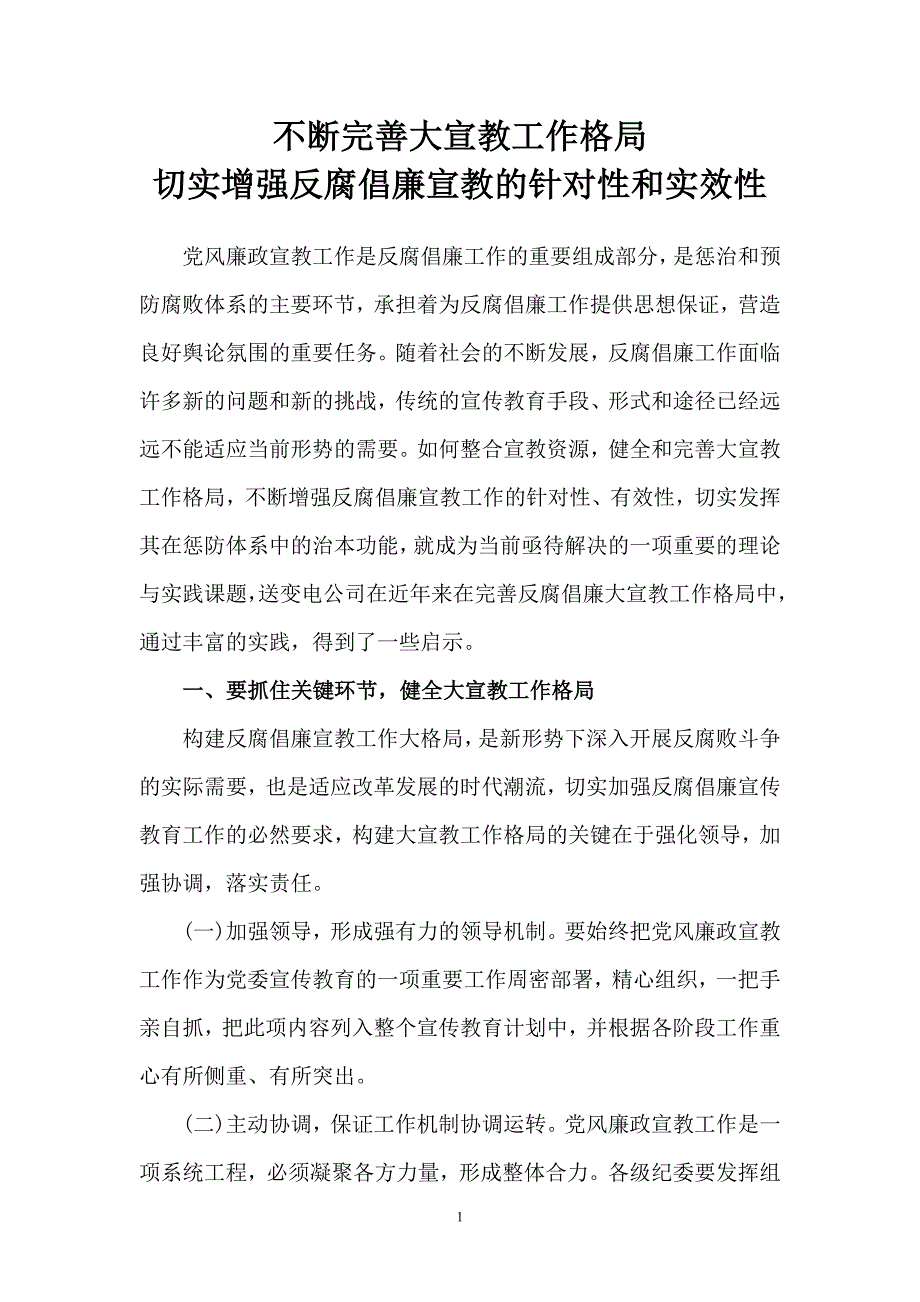 不断完善大宣教工作格局
切实增强反腐倡廉宣教的针对性和实效性

党风廉政宣教工作是反腐倡廉工作的重要组成部分，是惩治和预防腐败体系的主要环节，承担着为反腐倡廉工作提供思想保证，营造良好舆论氛围的重要任务。随着社会的不断发展，反腐倡廉工作面临许多新的问题和新的挑战，传统的宣传教育手段、形式和途径已经远远不能适应当前形势的需要。如何整合宣教资源，健全和完善大宣教工作格局，不断增强反腐倡廉宣教工作的针对性、有效性，切实发挥其在惩防体系中的治本功能，就成为当前亟待解决的一项重要的理论与实践课题，送变电公司在近年来在完善反腐倡廉大宣教工作格局中，通过丰富的实践，得到了一些启示。

一、要抓住关键环节，健全大宣教工作格局

构建反腐倡廉宣教工作大格局，是新形势下深入开展反腐败斗争的实际需要，也是适应改革发展的时代潮流，切实加强反腐倡廉宣传教育工作的必然要求，构建大宣教工作格局的关键在于强化领导，加强协调，落实责任。

(一)加强领导，形成强有力的领导机制。要始终把党风廉政宣教工作作为党委宣传教育的一项重要工作周密部署，精心组织，一把手亲自抓，把此项内容列入整个宣传教育计划中，并根据各阶段工作重心有所侧重、有所突出。

(二)主动协调，保证工作机制协调运转。党风廉政宣教工作是一项系统工程，必须凝聚各方力量，形成整体合力。各级纪委要发挥组

1